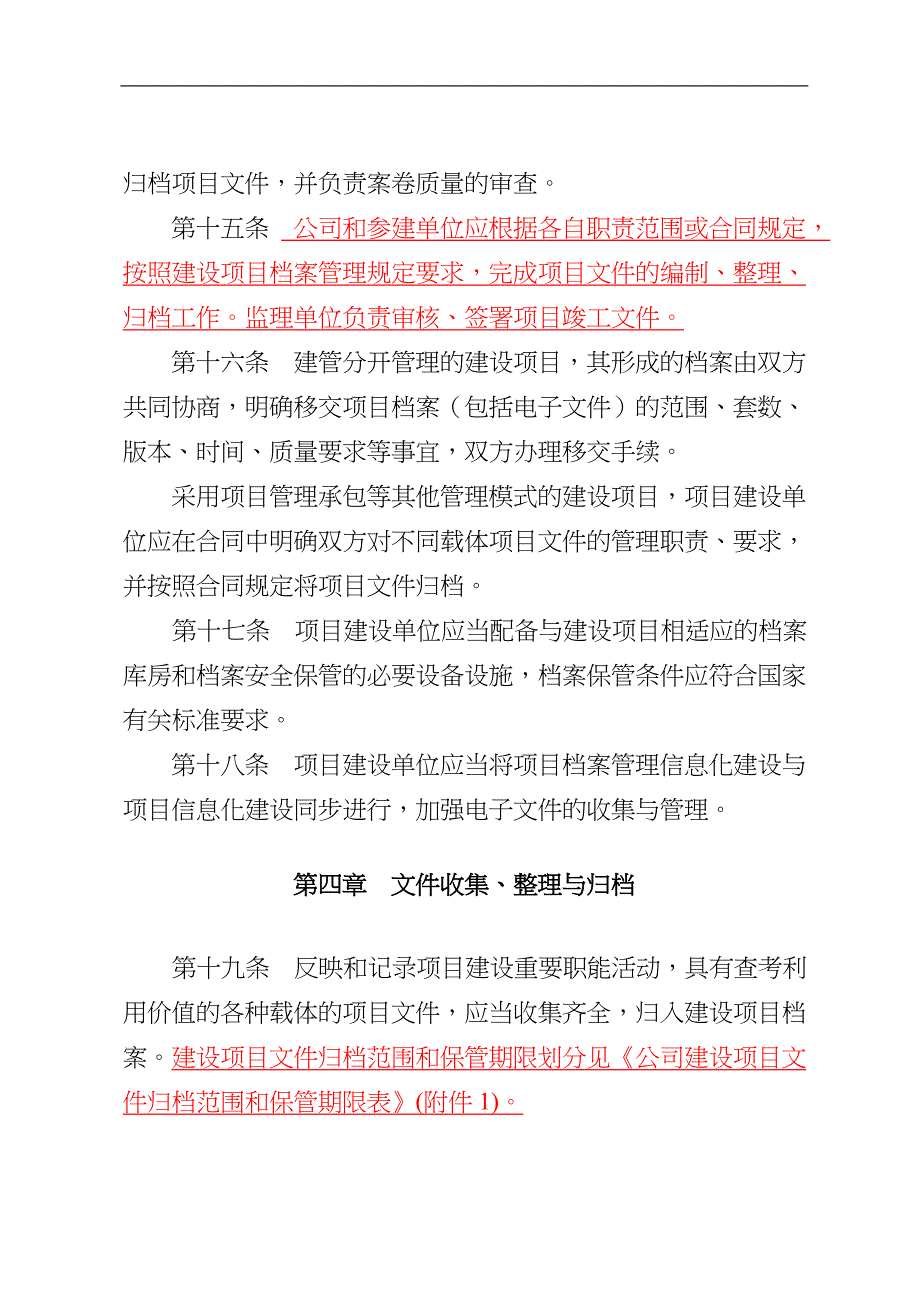 归档项目文件，并负责案卷质量的审查。

第十五条　公司和参建单位应根据各自职责范围或合同规定，按照建设项目档案管理规定要求，完成项目文件的编制、整理、归档工作。监理单位负责审核、签署项目竣工文件。

第十六条　建管分开管理的建设项目，其形成的档案由双方共同协商，明确移交项目档案（包括电子文件）的范围、套数、版本、时间、质量要求等事宜，双方办理移交手续。

采用项目管理承包等其他管理模式的建设项目，项目建设单位应在合同中明确双方对不同载体项目文件的管理职责、要求，并按照合同规定将项目文件归档。

第十七条　项目建设单位应当配备与建设项目相适应的档案库房和档案安全保管的必要设备设施，档案保管条件应符合国家有关标准要求。

第十八条　项目建设单位应当将项目档案管理信息化建设与项目信息化建设同步进行，加强电子文件的收集与管理。

第四章　文件收集、整理与归档

第十九条　反映和记录项目建设重要职能活动，具有查考利用价值的各种载体的项目文件，应当收集齐全，归入建设项目档案。建设项目文件归档范围和保管期限划分见《公司建设项目文件归档范围和保管期限表》(附件 1)。